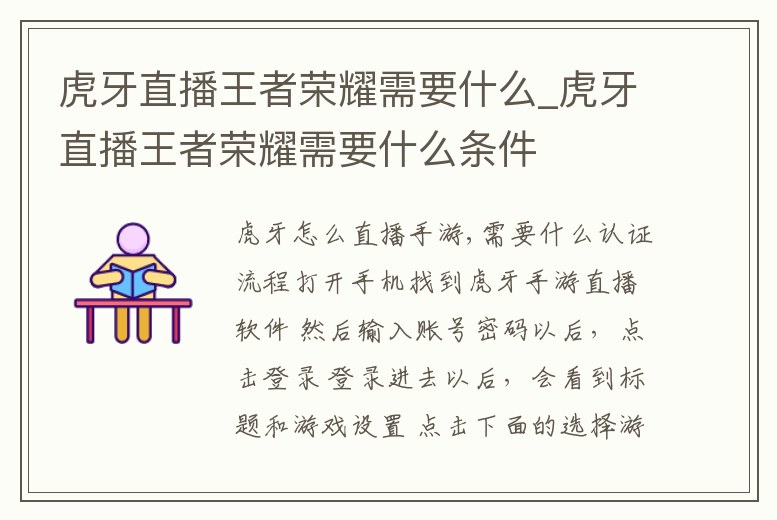 虎牙直播王者荣耀需要什么_虎牙直播王者荣耀需要什么条件

虎牙怎么直播手游，需要什么认证流程打开手机找到虎牙手游直播软件 然后输入账号密码以后， 点击登录 登录进去以后， 会看到标题和游戏设置 点击下面的选择游